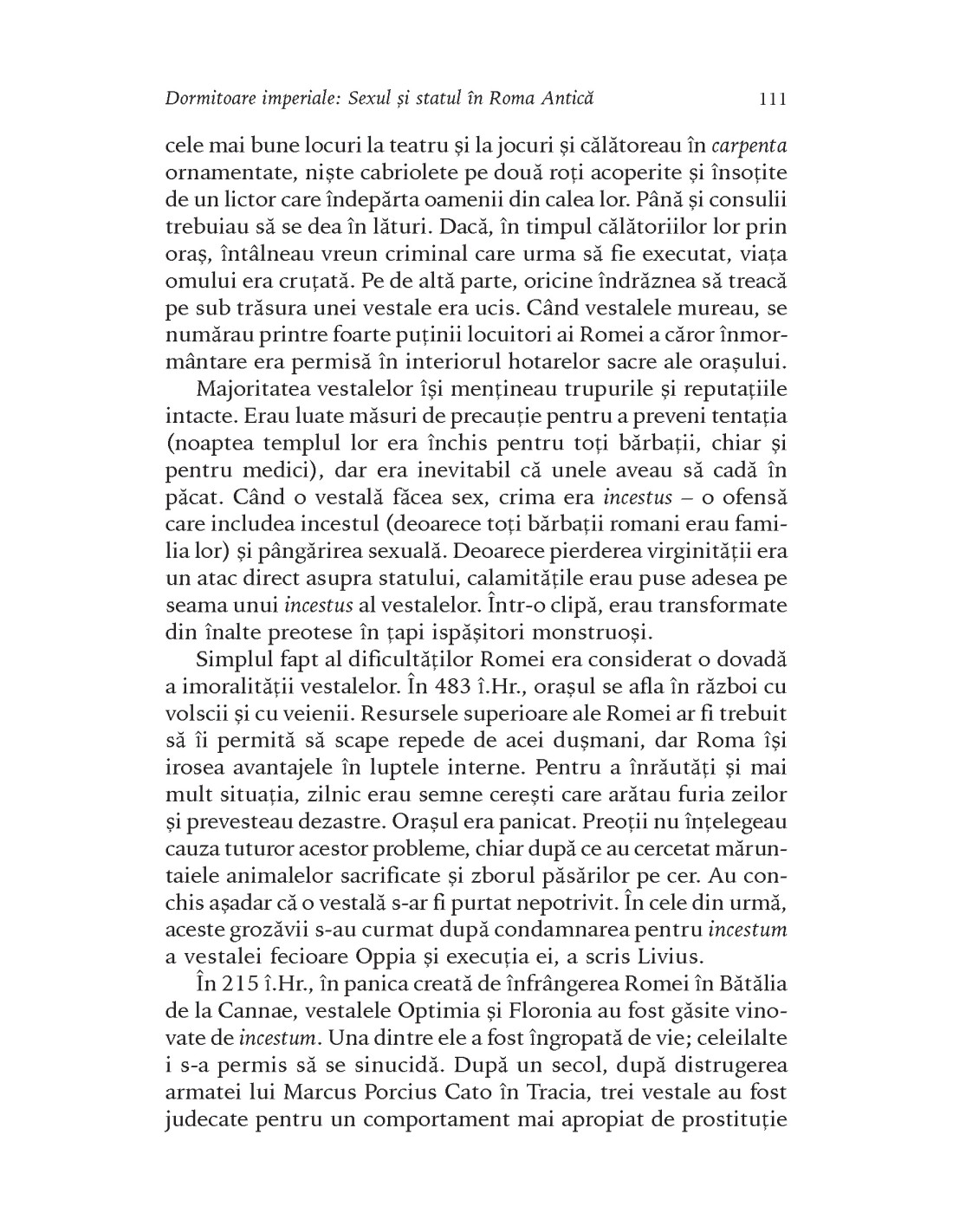 Dormitoare imperiale: Sexul și statul în Roma Antică 111

cele mai bune locuri la teatru și la jocuri și călătoreau în carpenta ornamentate, niște cabriolete pe două roți acoperite și însoțite de un lictor care îndepărta oamenii din calea lor. Până și consulii trebuiau să se dea în lături. Dacă, în timpul călătoriilor lor prin oraș, întâlneau vreun criminal care urma să fie executat, viața omului era cruțată. Pe de altă parte, oricine îndrăznea să treacă pe sub trăsura unei vestale era ucis. Când vestalele mureau, se numărau printre foarte puținii locuitori ai Romei a căror înmormântare era permisă în interiorul hotarelor sacre ale orașului.

Majoritatea vestalelor își mențineau trupurile și reputațiile intacte. Erau luate măsuri de precauție pentru a preveni tentația (noaptea templul lor era închis pentru toți bărbații, chiar și pentru medici), dar era inevitabil că unele aveau să cadă în păcat. Când o vestală făcea sex, crima era incestus – o ofensă care includea incestul (deoarece toți bărbații romani erau familia lor) și pângărirea sexuală. Deoarece pierderea virginității era un atac direct asupra statului, calamitățile erau puse adesea pe seama unui incestus al vestalelor. Într-o clipă, erau transformate din înalte preotese în țapi ispășitori monstruoși.

Simplul fapt al dificultăților Romei era considerat o dovadă a imoralității vestalelor. În 483 î.Hr., orașul se afla în război cu volscii și cu veienii. Resursele superioare ale Romei ar fi trebuit să îi permită să scape repede de acei dușmani, dar Roma își irosea avantajele în luptele interne. Pentru a înrăutăți și mai mult situația, zilnic erau semne cerești care arătau furia zeilor și prevesteau dezastre. Orașul era panicat. Preoții nu înțelegeau cauza tuturor acestor probleme, chiar după ce au cercetat măruntaiele animalelor sacrificate și zborul păsărilor pe cer. Au conchis așadar că o vestală s-ar fi purtat nepotrivit. În cele din urmă, aceste grozăvii s-au curmat după condamnarea pentru incestum a vestalei fecioare Oppia și execuția ei, a scris Livius.

În 215 î.Hr., în panica creată de înfrângerea Romei în Bătălia de la Cannae, vestalele Optimia și Floronia au fost găsite vinovate de incestum. Una dintre ele a fost îngropată de vie; celeilalte i s-a permis să se sinucidă. După un secol, după distrugerea armatei lui Marcus Porcius Cato în Tracia, trei vestale au fost judecate pentru un comportament mai apropiat de prostituție